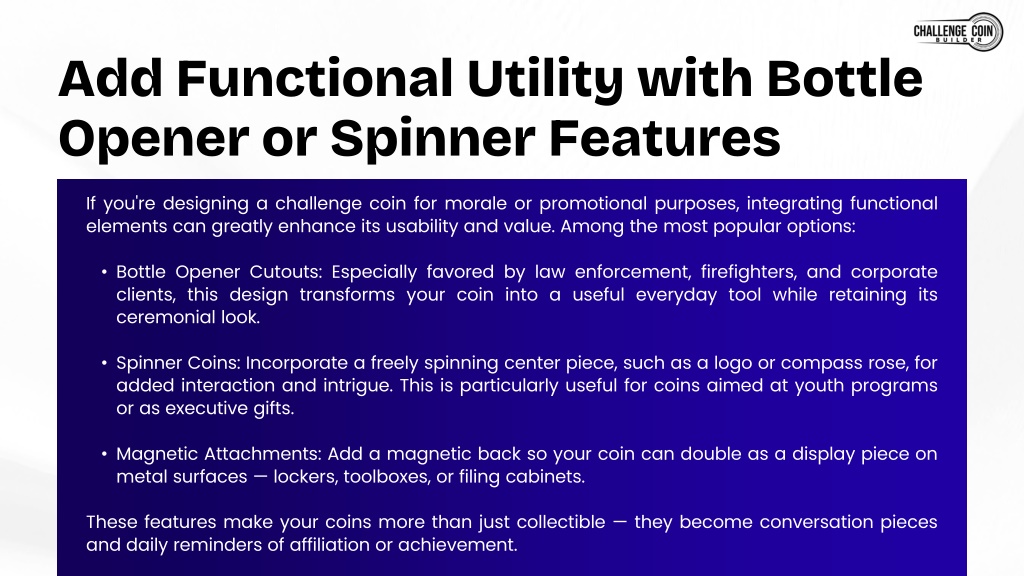 CHALLENGE COIN BUILDER

Add Functional Utility with Bottle Opener or Spinner Features

If you're designing a challenge coin for morale or promotional purposes, integrating functional elements can greatly enhance its usability and value. Among the most popular options:

• Bottle Opener Cutouts: Especially favored by law enforcement, firefighters, and corporate clients, this design transforms your coin into a useful everyday tool while retaining its ceremonial look.

• Spinner Coins: Incorporate a freely spinning center piece, such as a logo or compass rose, for added interaction and intrigue. This is particularly useful for coins aimed at youth programs or as executive gifts.

• Magnetic Attachments: Add a magnetic back so your coin can double as a display piece on metal surfaces — lockers, toolboxes, or filing cabinets.

These features make your coins more than just collectible — they become conversation pieces and daily reminders of affiliation or achievement.